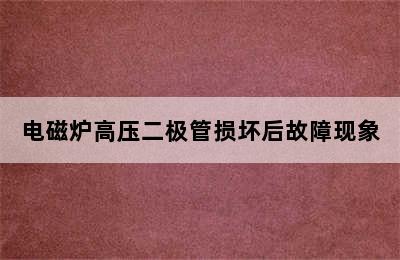 电磁炉高压二极管损坏后故障现象